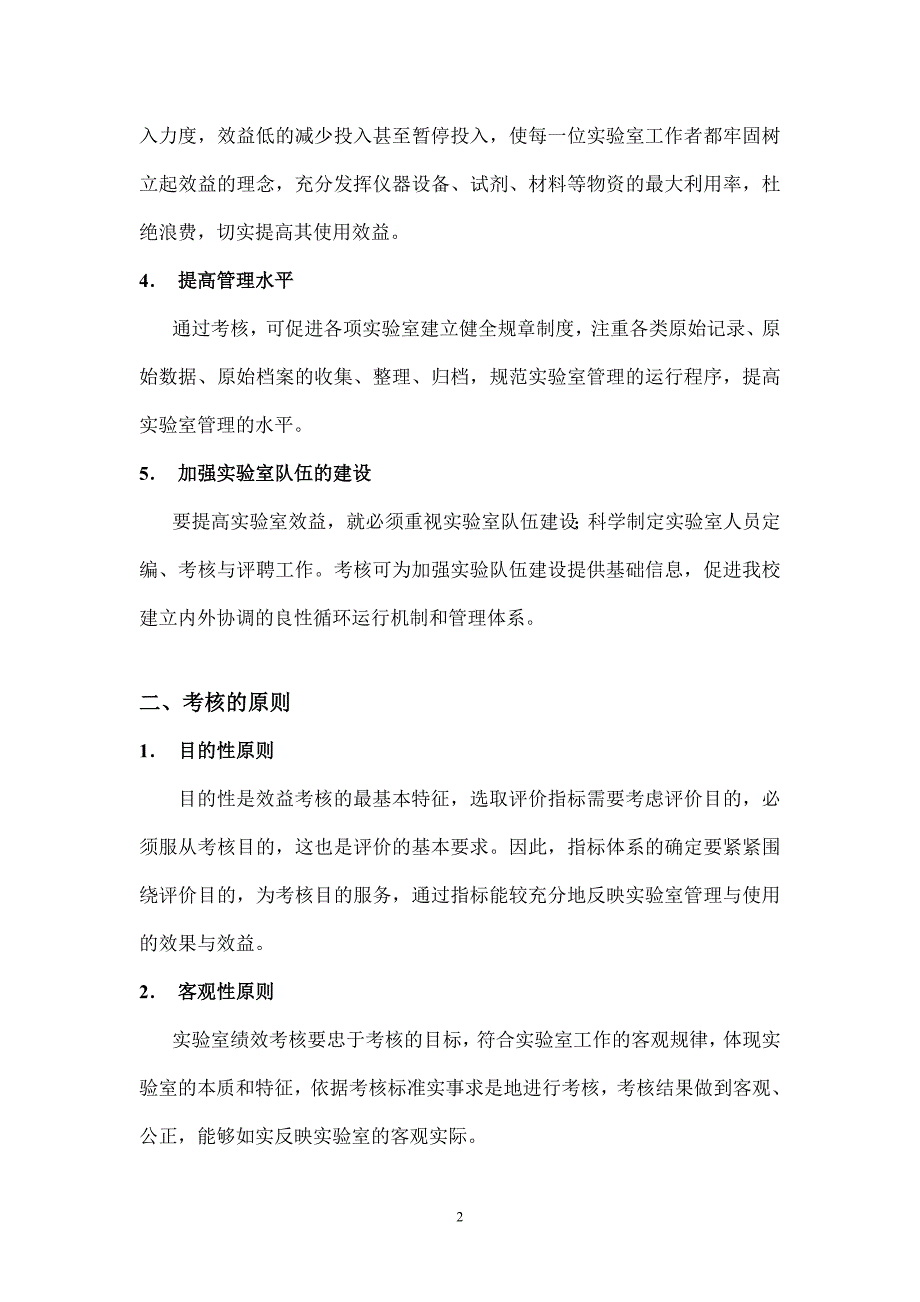 入力度，效益低的减少投入甚至暂停投入，使每一位实验室工作者都牢固树立起效益的理念，充分发挥仪器设备、试剂、材料等物资的最大利用率，杜绝浪费，切实提高其使用效益。

4．　提高管理水平

通过考核，可促进各项实验室建立健全规章制度，注重各类原始记录、原始数据、原始档案的收集、整理、归档，规范实验室管理的运行程序，提高实验室管理的水平。

5．　加强实验室队伍的建设

要提高实验室效益，就必须重视实验室队伍建设;科学制定实验室人员定编、考核与评聘工作。考核可为加强实验队伍建设提供基础信息，促进我校建立内外协调的良性循环运行机制和管理体系。

二、考核的原则

1．　目的性原则

目的性是效益考核的最基本特征，选取评价指标需要考虑评价目的，必须服从考核目的，这也是评价的基本要求。因此，指标体系的确定要紧紧围绕评价目的，为考核目的服务，通过指标能较充分地反映实验室管理与使用的效果与效益。

2．　客观性原则

实验室绩效考核要忠于考核的目标，符合实验室工作的客观规律，体现实验室的本质和特征，依据考核标准实事求是地进行考核，考核结果做到客观、公正，能够如实反映实验室的客观实际。

2